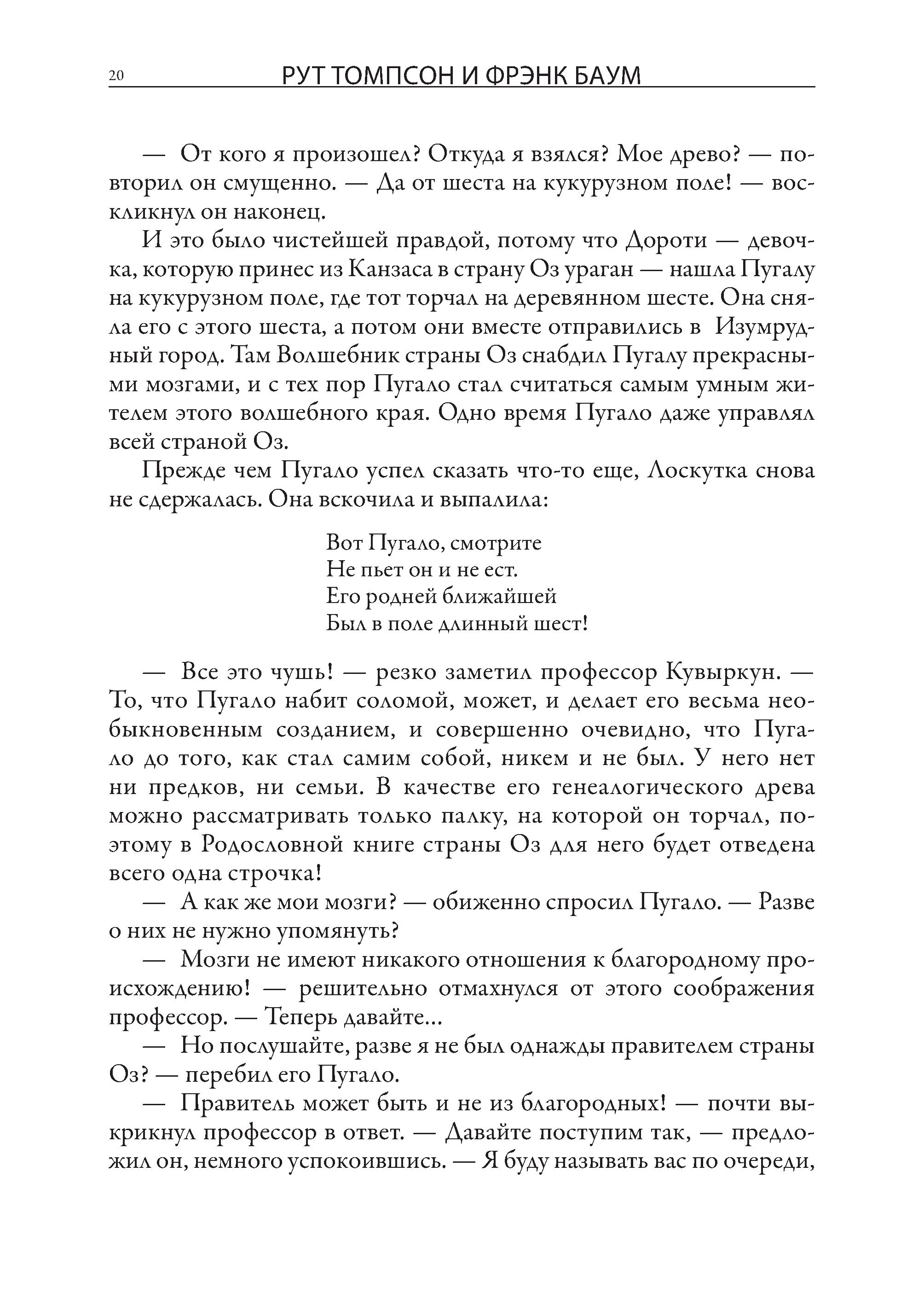 20 РУТ ТОМПСОН И ФРЭНК БАУМ

— От кого я произошел? Откуда я взялся? Мое древо? — повторил он смущенно. — Да от шеста на кукурузном поле! — воскликнул он наконец.

И это было чистейшей правдой, потому что Дороти — девочка, которую принес из Канзаса в страну Оз ураган — нашла Пугалу на кукурузном поле, где тот торчал на деревянном шесте. Она сняла его с этого шеста, а потом они вместе отправились в Изумрудный город. Там Волшебник страны Оз снабдил Пугалу прекрасными мозгами, и с тех пор Пугало стал считаться самым умным жителем этого волшебного края. Одно время Пугало даже управлял всей страной Оз.

Прежде чем Пугало успел сказать что-то еще, Лоскутка снова не сдержалась. Она вскочила и выпалила:

Вот Пугало, смотрите
Не пьет он и не ест.
Его родней ближайшей
Был в поле длинный шест!

— Все это чушь! — резко заметил профессор Кувыркун. — То, что Пугало набит соломой, может, и делает его весьма необыкновенным созданием, и совершенно очевидно, что Пугало до того, как стал самим собой, никем и не был. У него нет ни предков, ни семьи. В качестве его генеалогического древа можно рассматривать только палку, на которой он торчал, поэтому в Родословной книге страны Оз для него будет отведена всего одна строчка!

— А как же мои мозги? — обиженно спросил Пугало. — Разве о них не нужно упомянуть?

— Мозги не имеют никакого отношения к благородному происхождению! — решительно отмахнулся от этого соображения профессор. — Теперь давайте...

— Но послушайте, разве я не был однажды правителем страны Оз? — перебил его Пугало.

— Правитель может быть и не из благородных! — почти выкрикнул профессор в ответ. — Давайте поступим так, — предложил он, немного успокоившись. — Я буду называть вас по очереди,